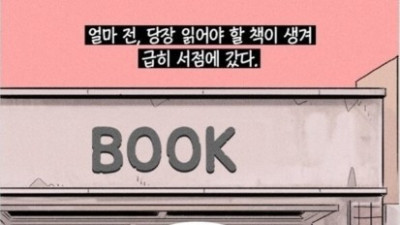 얼마 전, 당장 읽어야 할 책이 생겨
급히 서점에 갔다.

BOOK